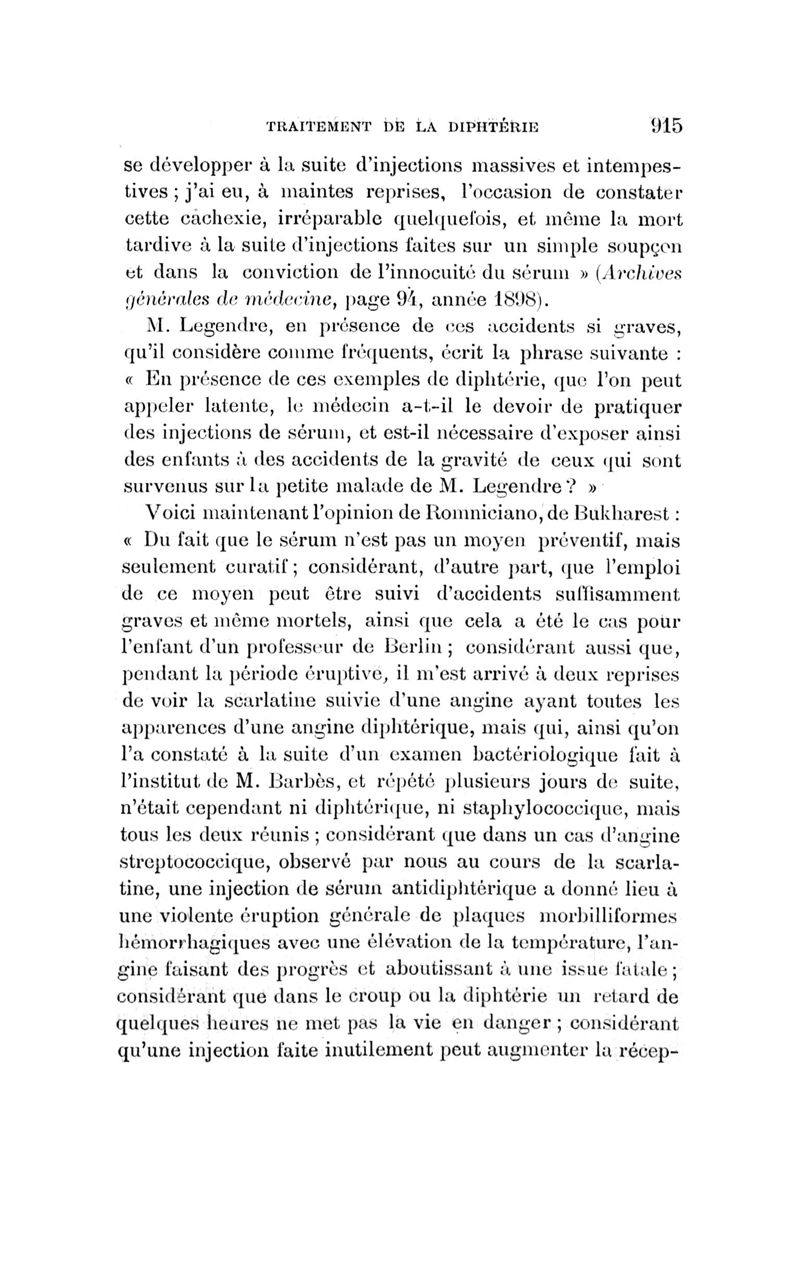 TRAITEMENT DE LA DIPHTÉRIE 915

se développer à la suite d'injections massives et intempestives ; j'ai eu, à maintes reprises, l'occasion de constater cette cachexie, irréparable quelquefois, et même la mort tardive à la suite d'injections faites sur un simple soupçon et dans la conviction de l'innocuité du sérum » (Archives générales de médecine, page 94, année 1898).

M. Legendre, en présence de ces accidents si graves, qu'il considère comme fréquents, écrit la phrase suivante : « En présence de ces exemples de diphtérie, que l'on peut appeler latente, le médecin a-t-il le devoir de pratiquer des injections de sérum, et est-il nécessaire d'exposer ainsi des enfants à des accidents de la gravité de ceux qui sont survenus sur la petite malade de M. Legendre ? »

Voici maintenant l'opinion de Romniciano, de Bukharest : « Du fait que le sérum n'est pas un moyen préventif, mais seulement curatif ; considérant, d'autre part, que l'emploi de ce moyen peut être suivi d'accidents suffisamment graves et même mortels, ainsi que cela a été le cas pour l'enfant d'un professeur de Berlin ; considérant aussi que, pendant la période éruptive, il m'est arrivé à deux reprises de voir la scarlatine suivie d'une angine ayant toutes les apparences d'une angine diphtérique, mais qui, ainsi qu'on l'a constaté à la suite d'un examen bactériologique fait à l'institut de M. Barbès, et répété plusieurs jours de suite, n'était cependant ni diphtérique, ni staphylococcique, mais tous les deux réunis ; considérant que dans un cas d'angine streptococcique, observé par nous au cours de la scarlatine, une injection de sérum antidiphtérique a donné lieu à une violente éruption générale de plaques morbilliformes hémorrhagiques avec une élévation de la température, l'angine faisant des progrès et aboutissant à une issue fatale ; considérant que dans le croup ou la diphtérie un retard de quelques heures ne met pas la vie en danger ; considérant qu'une injection faite inutilement peut augmenter la récep-